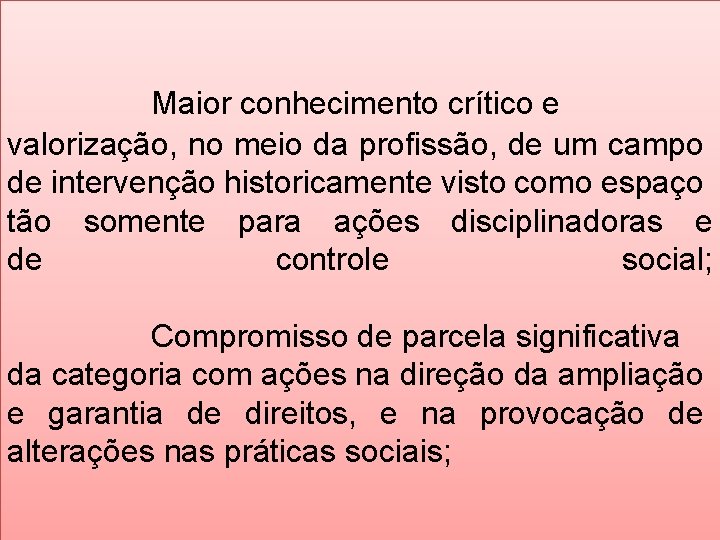 Maior conhecimento crítico e valorização, no meio da profissão, de um campo de intervenção historicamente visto como espaço tão somente para ações disciplinadoras e de controle social;

Compromisso de parcela significativa da categoria com ações na direção da ampliação e garantia de direitos, e na provocação de alterações nas práticas sociais;